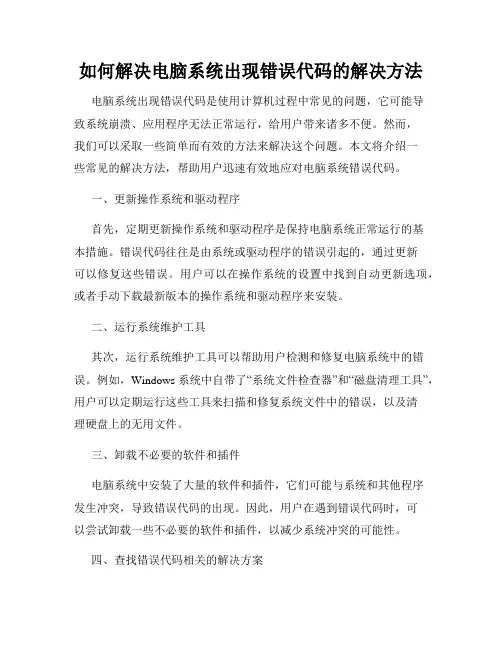 如何解决电脑系统出现错误代码的解决方法

电脑系统出现错误代码是使用计算机过程中常见的问题，它可能导致系统崩溃、应用程序无法正常运行，给用户带来诸多不便。然而，我们可以采取一些简单而有效的方法来解决这个问题。本文将介绍一些常见的解决方法，帮助用户迅速有效地应对电脑系统错误代码。

一、更新操作系统和驱动程序

首先，定期更新操作系统和驱动程序是保持电脑系统正常运行的基本措施。错误代码往往是由系统或驱动程序的错误引起的，通过更新可以修复这些错误。用户可以在操作系统的设置中找到自动更新选项，或者手动下载最新版本的操作系统和驱动程序来安装。

二、运行系统维护工具

其次，运行系统维护工具可以帮助用户检测和修复电脑系统中的错误。例如，Windows 系统中自带了“系统文件检查器”和“磁盘清理工具”，用户可以定期运行这些工具来扫描和修复系统文件中的错误，以及清理硬盘上的无用文件。

三、卸载不必要的软件和插件

电脑系统中安装了大量的软件和插件，它们可能与系统和其他程序发生冲突，导致错误代码的出现。因此，用户在遇到错误代码时，可以尝试卸载一些不必要的软件和插件，以减少系统冲突的可能性。

四、查找错误代码相关的解决方案